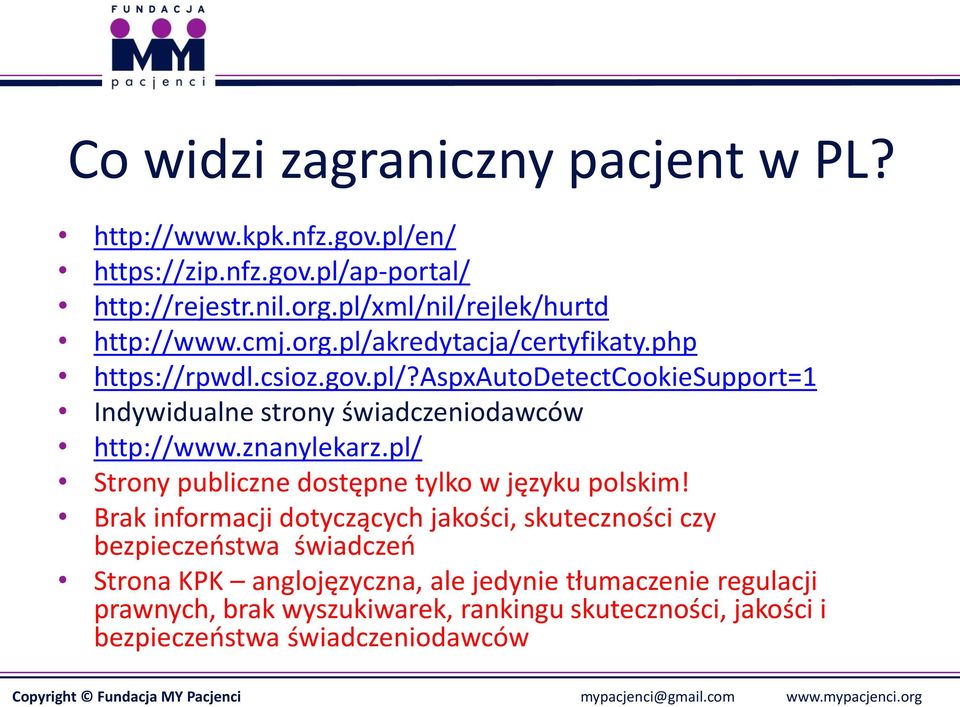 FUNDACJA
MY
pacjenci

Co widzi zagraniczny pacjent w PL?

• http://www.kpk.nfz.gov.pl/en/
• https://zip.nfz.gov.pl/ap-portal/
• http://rejestr.nil.org.pl/xml/nil/rejlek/hurtd
• http://www.cmj.org.pl/akredytacja/certyfikaty.php
• https://rpwdl.csioz.gov.pl/?AspxAutoDetectCookieSupport=1
• Indywidualne strony świadczeniodawców
• http://www.znanylekarz.pl/
• Strony publiczne dostępne tylko w języku polskim!
• Brak informacji dotyczących jakości, skuteczności czy bezpieczeństwa świadczeń
• Strona KPK – anglojęzyczna, ale jedynie tłumaczenie regulacji prawnych, brak wyszukiwarek, rankingu skuteczności, jakości i bezpieczeństwa świadczeniodawców

Copyright © Fundacja MY Pacjenci mypacjenci@gmail.com www.mypacjenci.org